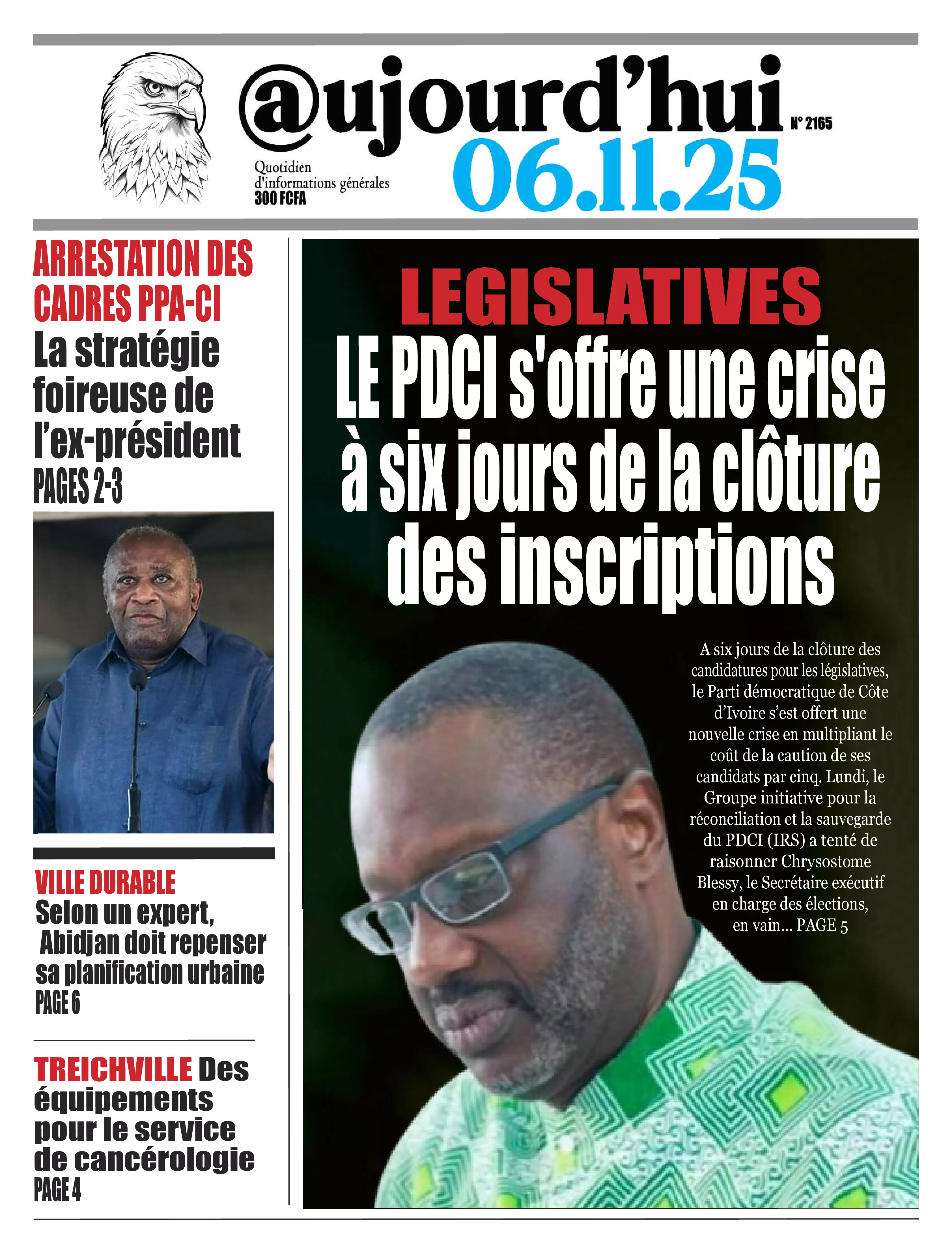 @ujourd'hui
N° 2165
Quotidien d'informations générales
300 FCFA
06.11.25

ARRESTATION DES CADRES PPA-CI
La stratégie foireuse de l'ex-président
PAGES 2-3

VILLE DURABLE
Selon un expert, Abidjan doit repenser sa planification urbaine
PAGE 6

TREICHVILLE Des équipements pour le service de cancérologie
PAGE 4

LEGISLATIVES
LE PDCI s'offre une crise à six jours de la clôture des inscriptions

A six jours de la clôture des candidatures pour les législatives, le Parti démocratique de Côte d'Ivoire s'est offert une nouvelle crise en multipliant le coût de la caution de ses candidats par cinq. Lundi, le Groupe initiative pour la réconciliation et la sauvegarde du PDCI (IRS) a tenté de raisonner Chrysostome Blessy, le Secrétaire exécutif en charge des élections, en vain... PAGE 5